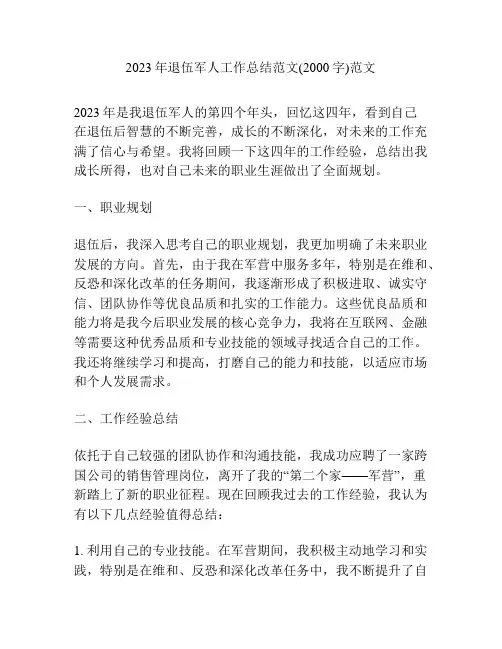 2023 年退伍军人工作总结范文(2000 字)范文

2023 年是我退伍军人的第四个年头，回忆这四年，看到自己在退伍后智慧的不断完善，成长的不断深化，对未来的工作充满了信心与希望。我将回顾一下这四年的工作经验，总结出我成长所得，也对自己未来的职业生涯做出了全面规划。

一、职业规划

退伍后，我深入思考自己的职业规划，我更加明确了未来职业发展的方向。首先，由于我在军营中服务多年，特别是在维和、反恐和深化改革的任务期间，我逐渐形成了积极进取、诚实守信、团队协作等优良品质和扎实的工作能力。这些优良品质和能力将是我今后职业发展的核心竞争力，我将在互联网、金融等需要这种优秀品质和专业技能的领域寻找适合自己的工作。我还将继续学习和提高，打磨自己的能力和技能，以适应市场和个人发展需求。

二、工作经验总结

依托于自己较强的团队协作和沟通技能，我成功应聘了一家跨国公司的销售管理岗位，离开了我的“第二个家——军营”，重新踏上了新的职业征程。现在回顾我过去的工作经验，我认为有以下几点经验值得总结：

1. 利用自己的专业技能。在军营期间，我积极主动地学习和实践，特别是在维和、反恐和深化改革任务中，我不断提升了自